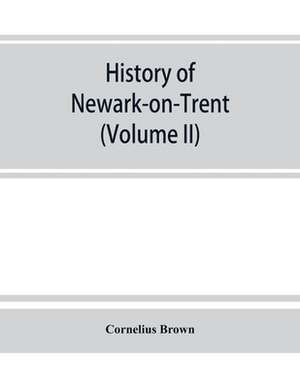 History of
Newark-on-Trent
(Volume II)

Cornelius Brown